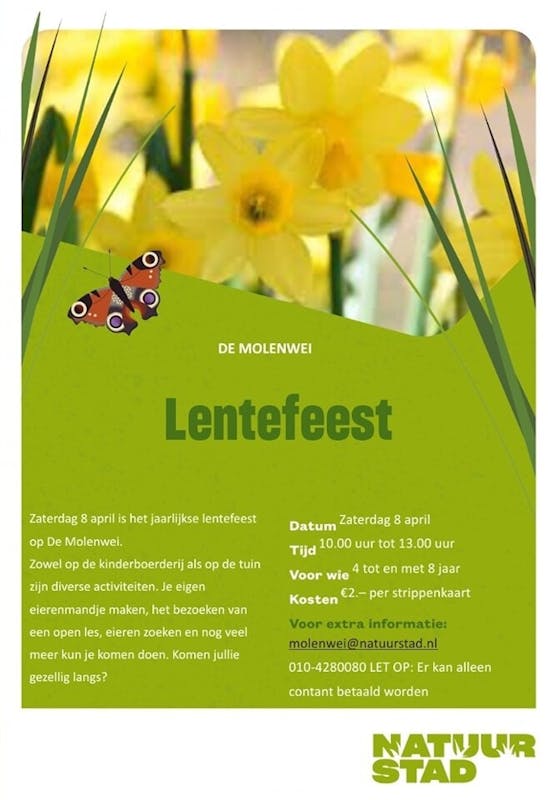 DE MOLENWEI

Lentefeest

Zaterdag 8 april is het jaarlijkse lentefeest op De Molenwei.
Zowel op de kinderboerderij als op de tuin zijn diverse activiteiten. Je eigen eierenmandje maken, het bezoeken van een open les, eieren zoeken en nog veel meer kun je komen doen. Komen jullie gezellig langs?

Datum Zaterdag 8 april
Tijd 10.00 uur tot 13.00 uur
Voor wie 4 tot en met 8 jaar
Kosten €2.– per strippenkaart

Voor extra informatie:
molenwei@natuurstad.nl
010-4280080 LET OP: Er kan alleen contant betaald worden

NATUUR
STAD